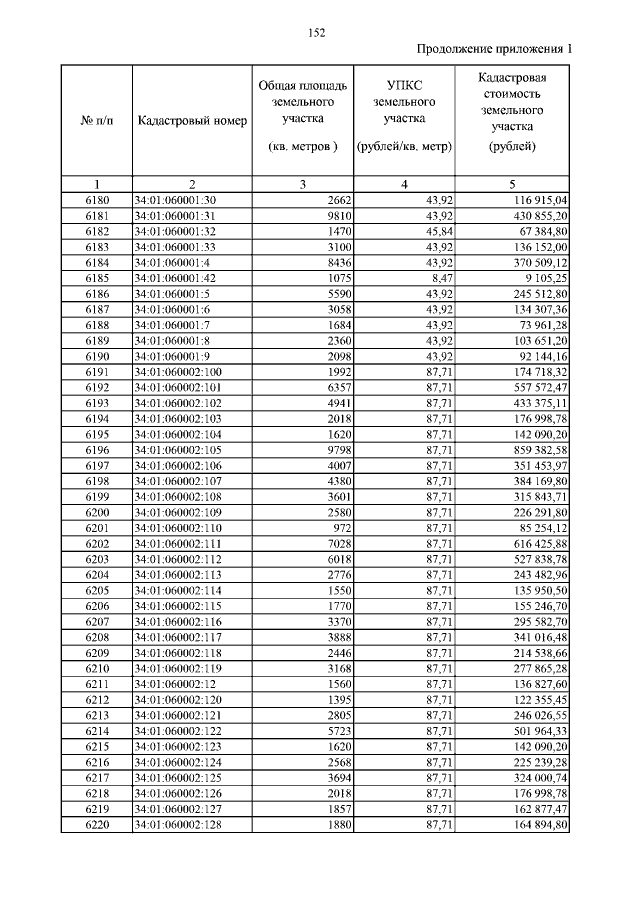 152

Продолжение приложения 1

| № п/п | Кадастровый номер | Общая площадь земельного участка (кв. метров ) | УПКС земельного участка (рублей/кв. метр) | Кадастровая стоимость земельного участка (рублей) |
|---|---|---|---|---|
| 1 | 2 | 3 | 4 | 5 |
| 6180 | 34:01:060001:30 | 2662 | 43,92 | 116 915,04 |
| 6181 | 34:01:060001:31 | 9810 | 43,92 | 430 855,20 |
| 6182 | 34:01:060001:32 | 1470 | 45,84 | 67 384,80 |
| 6183 | 34:01:060001:33 | 3100 | 43,92 | 136 152,00 |
| 6184 | 34:01:060001:4 | 8436 | 43,92 | 370 509,12 |
| 6185 | 34:01:060001:42 | 1075 | 8,47 | 9 105,25 |
| 6186 | 34:01:060001:5 | 5590 | 43,92 | 245 512,80 |
| 6187 | 34:01:060001:6 | 3058 | 43,92 | 134 307,36 |
| 6188 | 34:01:060001:7 | 1684 | 43,92 | 73 961,28 |
| 6189 | 34:01:060001:8 | 2360 | 43,92 | 103 651,20 |
| 6190 | 34:01:060001:9 | 2098 | 43,92 | 92 144,16 |
| 6191 | 34:01:060002:100 | 1992 | 87,71 | 174 718,32 |
| 6192 | 34:01:060002:101 | 6357 | 87,71 | 557 572,47 |
| 6193 | 34:01:060002:102 | 4941 | 87,71 | 433 375,11 |
| 6194 | 34:01:060002:103 | 2018 | 87,71 | 176 998,78 |
| 6195 | 34:01:060002:104 | 1620 | 87,71 | 142 090,20 |
| 6196 | 34:01:060002:105 | 9798 | 87,71 | 859 382,58 |
| 6197 | 34:01:060002:106 | 4007 | 87,71 | 351 453,97 |
| 6198 | 34:01:060002:107 | 4380 | 87,71 | 384 169,80 |
| 6199 | 34:01:060002:108 | 3601 | 87,71 | 315 843,71 |
| 6200 | 34:01:060002:109 | 2580 | 87,71 | 226 291,80 |
| 6201 | 34:01:060002:110 | 972 | 87,71 | 85 254,12 |
| 6202 | 34:01:060002:111 | 7028 | 87,71 | 616 425,88 |
| 6203 | 34:01:060002:112 | 6018 | 87,71 | 527 838,78 |
| 6204 | 34:01:060002:113 | 2776 | 87,71 | 243 482,96 |
| 6205 | 34:01:060002:114 | 1550 | 87,71 | 135 950,50 |
| 6206 | 34:01:060002:115 | 1770 | 87,71 | 155 246,70 |
| 6207 | 34:01:060002:116 | 3370 | 87,71 | 295 582,70 |
| 6208 | 34:01:060002:117 | 3888 | 87,71 | 341 016,48 |
| 6209 | 34:01:060002:118 | 2446 | 87,71 | 214 538,66 |
| 6210 | 34:01:060002:119 | 3168 | 87,71 | 277 865,28 |
| 6211 | 34:01:060002:12 | 1560 | 87,71 | 136 827,60 |
| 6212 | 34:01:060002:120 | 1395 | 87,71 | 122 355,45 |
| 6213 | 34:01:060002:121 | 2805 | 87,71 | 246 026,55 |
| 6214 | 34:01:060002:122 | 5723 | 87,71 | 501 964,33 |
| 6215 | 34:01:060002:123 | 1620 | 87,71 | 142 090,20 |
| 6216 | 34:01:060002:124 | 2568 | 87,71 | 225 239,28 |
| 6217 | 34:01:060002:125 | 3694 | 87,71 | 324 000,74 |
| 6218 | 34:01:060002:126 | 2018 | 87,71 | 176 998,78 |
| 6219 | 34:01:060002:127 | 1857 | 87,71 | 162 877,47 |
| 6220 | 34:01:060002:128 | 1880 | 87,71 | 164 894,80 |